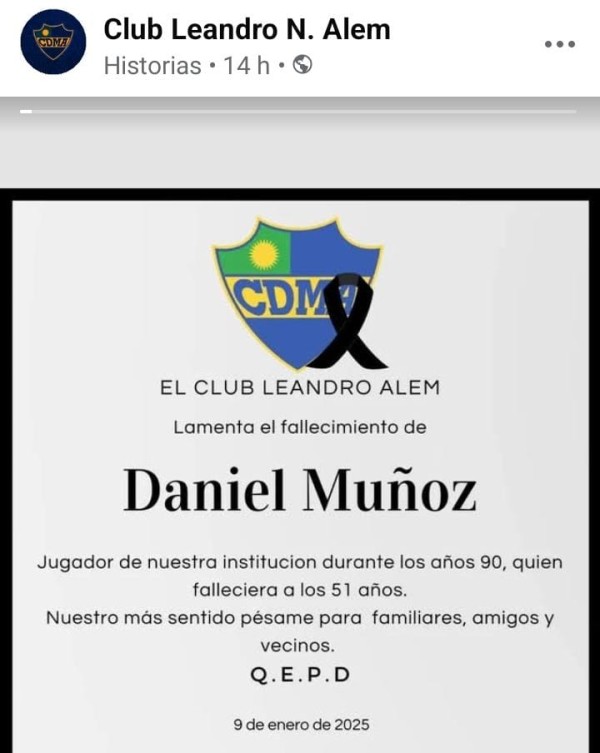 CDMA

Club Leandro N. Alem
Historias • 14 h •

CDMA

EL CLUB LEANDRO ALEM

Lamenta el fallecimiento de

Daniel Muñoz

Jugador de nuestra institucion durante los años 90, quien falleciera a los 51 años.
Nuestro más sentido pésame para familiares, amigos y vecinos.

Q.E.P.D

9 de enero de 2025